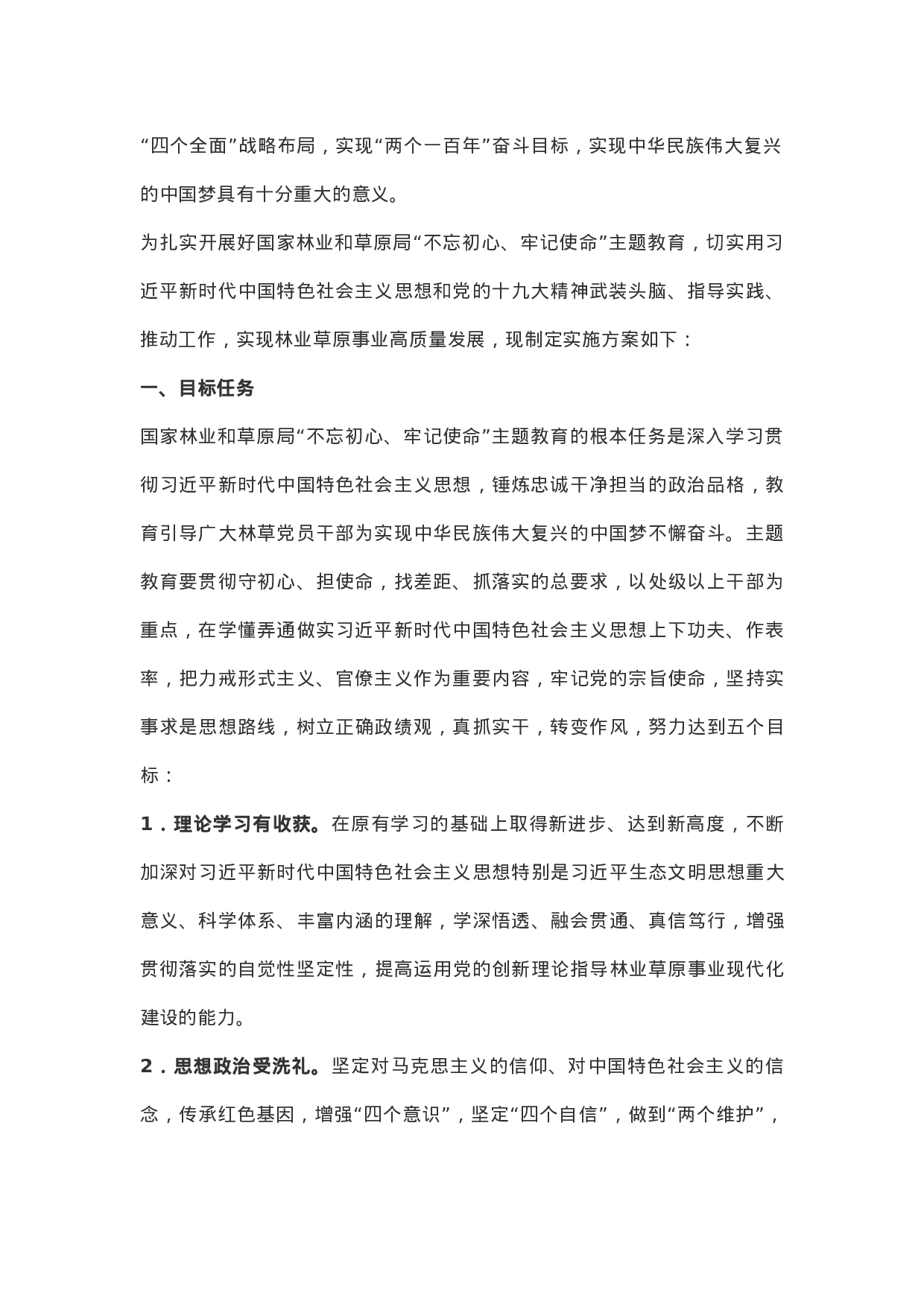 “四个全面”战略布局，实现“两个一百年”奋斗目标，实现中华民族伟大复兴的中国梦具有十分重大的意义。

为扎实开展好国家林业和草原局“不忘初心、牢记使命”主题教育，切实用习近平新时代中国特色社会主义思想和党的十九大精神武装头脑、指导实践、推动工作，实现林业草原事业高质量发展，现制定实施方案如下：

一、目标任务

国家林业和草原局“不忘初心、牢记使命”主题教育的根本任务是深入学习贯彻习近平新时代中国特色社会主义思想，锤炼忠诚干净担当的政治品格，教育引导广大林草党员干部为实现中华民族伟大复兴的中国梦不懈奋斗。主题教育要贯彻守初心、担使命，找差距、抓落实的总要求，以处级以上干部为重点，在学懂弄通做实习近平新时代中国特色社会主义思想上下功夫、作表率，把力戒形式主义、官僚主义作为重要内容，牢记党的宗旨使命，坚持实事求是思想路线，树立正确政绩观，真抓实干，转变作风，努力达到五个目标：

1．理论学习有收获。在原有学习的基础上取得新进步、达到新高度，不断加深对习近平新时代中国特色社会主义思想特别是习近平生态文明思想重大意义、科学体系、丰富内涵的理解，学深悟透、融会贯通、真信笃行，增强贯彻落实的自觉性坚定性，提高运用党的创新理论指导林业草原事业现代化建设的能力。

2．思想政治受洗礼。坚定对马克思主义的信仰、对中国特色社会主义的信念，传承红色基因，增强“四个意识”，坚定“四个自信”，做到“两个维护”，